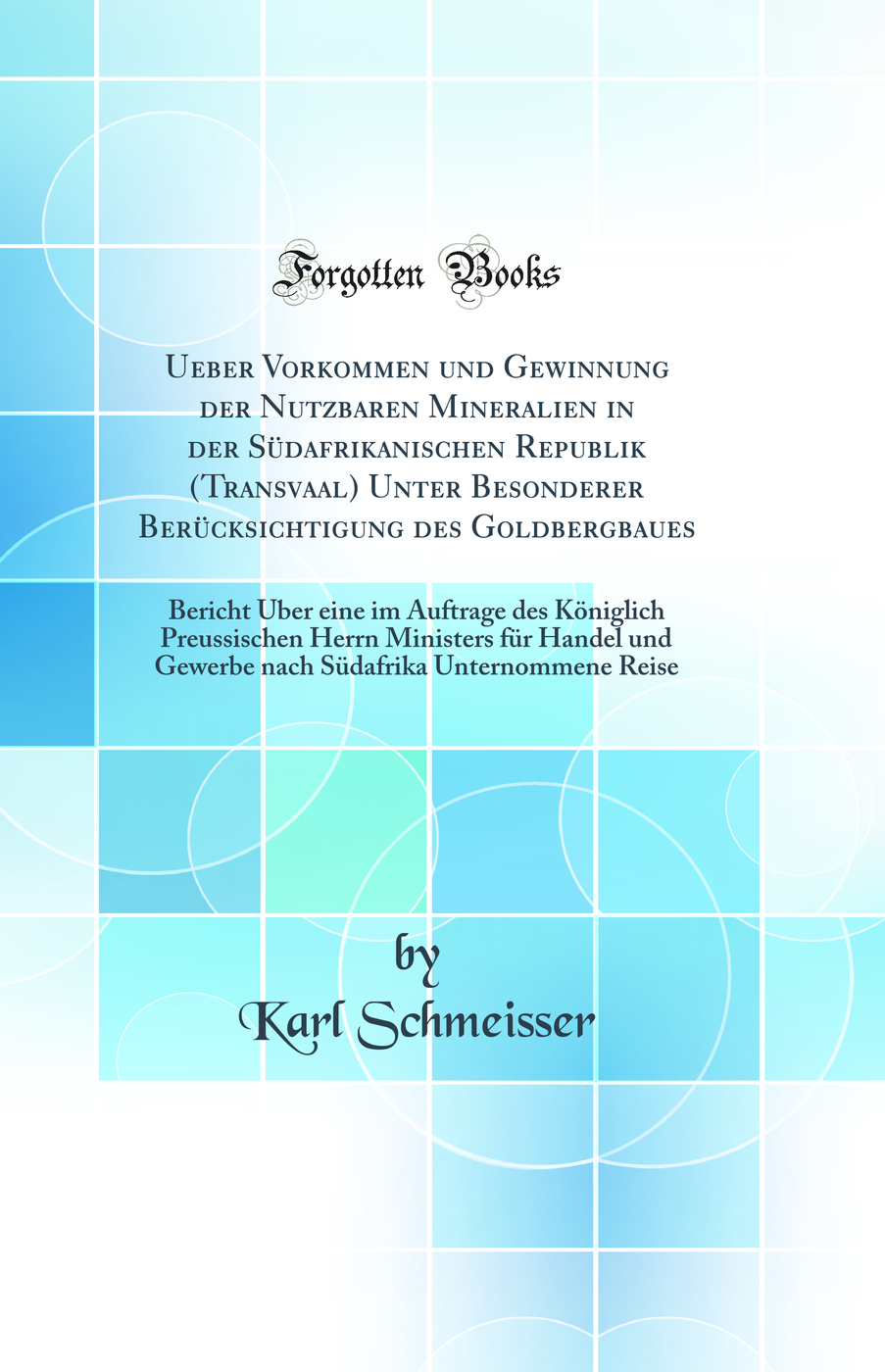 Forgotten Books

Ueber Vorkommen und Gewinnung der Nutzbaren Mineralien in der Südafrikanischen Republik (Transvaal) Unter Besonderer Berücksichtigung des Goldbergbaues

Bericht Über eine im Auftrage des Königlich Preussischen Herrn Ministers für Handel und Gewerbe nach Südafrika Unternommene Reise

by
Karl Schmeisser